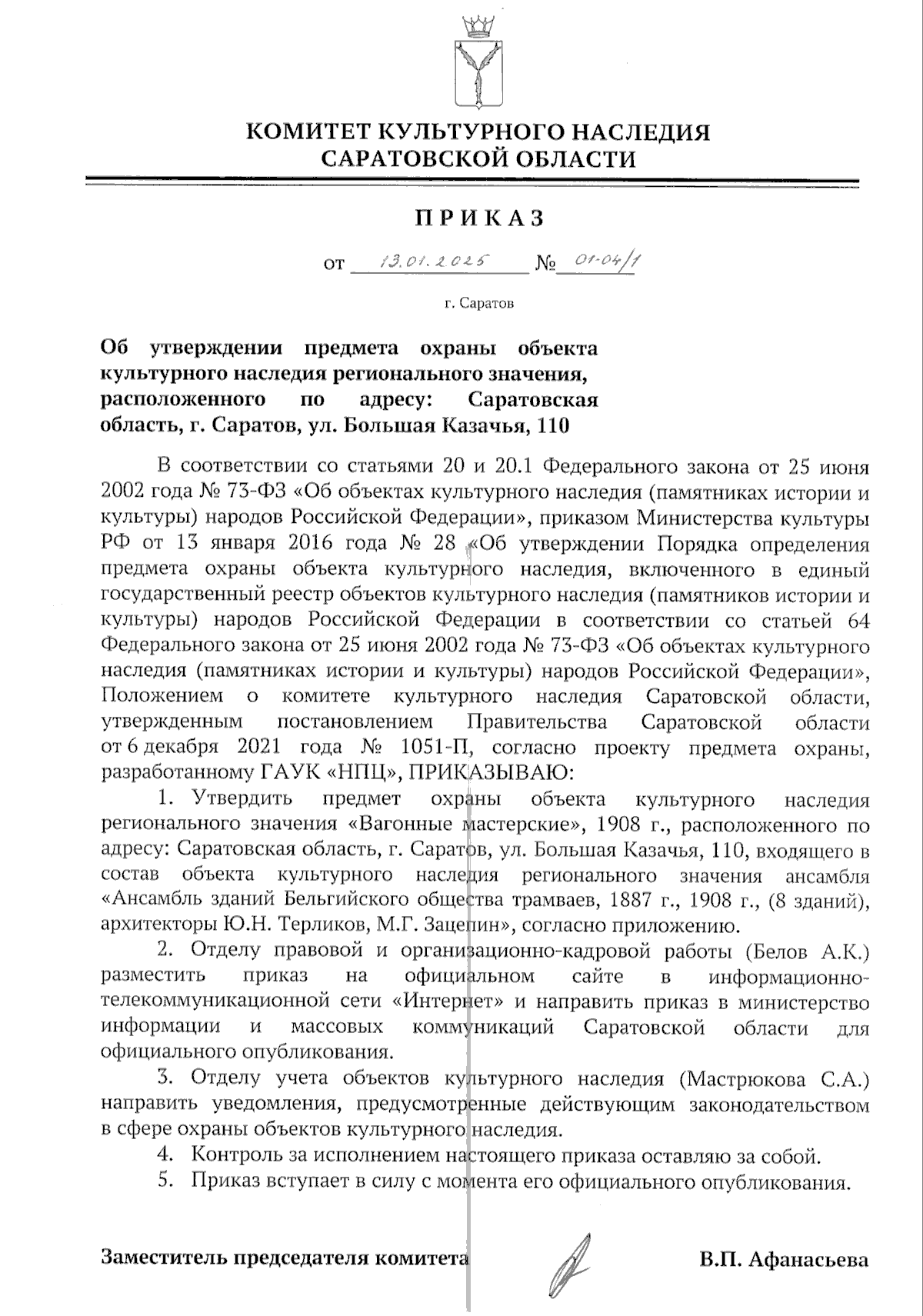 КОМИТЕТ КУЛЬТУРНОГО НАСЛЕДИЯ САРАТОВСКОЙ ОБЛАСТИ

ПРИКАЗ

от 13.01.2025 № 01-04/1

г. Саратов

Об утверждении предмета охраны объекта культурного наследия регионального значения, расположенного по адресу: Саратовская область, г. Саратов, ул. Большая Казачья, 110

В соответствии со статьями 20 и 20.1 Федерального закона от 25 июня 2002 года № 73-ФЗ «Об объектах культурного наследия (памятниках истории и культуры) народов Российской Федерации», приказом Министерства культуры РФ от 13 января 2016 года № 28 «Об утверждении Порядка определения предмета охраны объекта культурного наследия, включенного в единый государственный реестр объектов культурного наследия (памятников истории и культуры) народов Российской Федерации в соответствии со статьей 64 Федерального закона от 25 июня 2002 года № 73-ФЗ «Об объектах культурного наследия (памятниках истории и культуры) народов Российской Федерации», Положением о комитете культурного наследия Саратовской области, утвержденным постановлением Правительства Саратовской области от 6 декабря 2021 года № 1051-П, согласно проекту предмета охраны, разработанному ГАУК «НПЦ», ПРИКАЗЫВАЮ:

1. Утвердить предмет охраны объекта культурного наследия регионального значения «Вагонные мастерские», 1908 г., расположенного по адресу: Саратовская область, г. Саратов, ул. Большая Казачья, 110, входящего в состав объекта культурного наследия регионального значения ансамбля «Ансамбль зданий Бельгийского общества трамваев, 1887 г., 1908 г., (8 зданий), архитекторы Ю.Н. Терликов, М.Г. Зацепин», согласно приложению.

2. Отделу правовой и организационно-кадровой работы (Белов А.К.) разместить приказ на официальном сайте в информационно-телекоммуникационной сети «Интернет» и направить приказ в министерство информации и массовых коммуникаций Саратовской области для официального опубликования.

3. Отделу учета объектов культурного наследия (Мастрюкова С.А.) направить уведомления, предусмотренные действующим законодательством в сфере охраны объектов культурного наследия.

4. Контроль за исполнением настоящего приказа оставляю за собой.

5. Приказ вступает в силу с момента его официального опубликования.

Заместитель председателя комитета В.П. Афанасьева